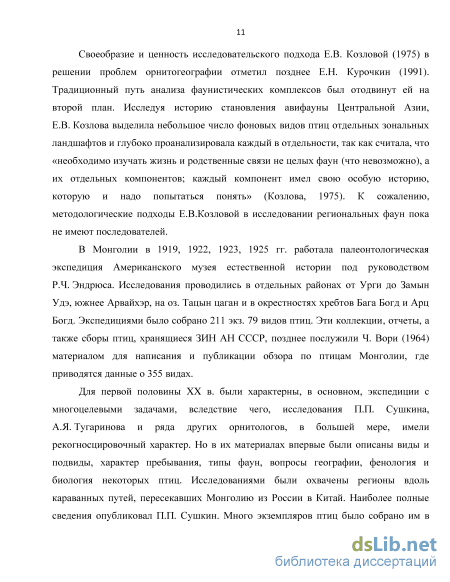 11

Своеобразие и ценность исследовательского подхода Е.В. Козловой (1975) в решении проблем орнитогеографии отметил позднее Е.Н. Курочкин (1991). Традиционный путь анализа фаунистических комплексов был отодвинут ей на второй план. Исследуя историю становления авифауны Центральной Азии, Е.В. Козлова выделила небольшое число фоновых видов птиц отдельных зональных ландшафтов и глубоко проанализировала каждый в отдельности, так как считала, что «необходимо изучать жизнь и родственные связи не целых фаун (что невозможно), а их отдельных компонентов; каждый компонент имел свою особую историю, которую и надо попытаться понять» (Козлова, 1975). К сожалению, методологические подходы Е.В.Козловой в исследовании региональных фаун пока не имеют последователей.

В Монголии в 1919, 1922, 1923, 1925 гг. работала палеонтологическая экспедиция Американского музея естественной истории под руководством Р.Ч. Эндрюса. Исследования проводились в отдельных районах от Урги до Замын Удэ, южнее Арвайхэр, на оз. Тацын цаган и в окрестностях хребтов Бага Богд и Арц Богд. Экспедициями было собрано 211 экз. 79 видов птиц. Эти коллекции, отчеты, а также сборы птиц, хранящиеся ЗИН АН СССР, позднее послужили Ч. Вори (1964) материалом для написания и публикации обзора по птицам Монголии, где приводятся данные о 355 видах.

Для первой половины XX в. были характерны, в основном, экспедиции с многоцелевыми задачами, вследствие чего, исследования П.П. Сушкина, А.Я. Тугаринова и ряда других орнитологов, в большей мере, имели рекогносцировочный характер. Но в их материалах впервые были описаны виды и подвиды, характер пребывания, типы фаун, вопросы географии, фенология и биология некоторых птиц. Исследованиями были охвачены регионы вдоль караванных путей, пересекавших Монголию из России в Китай. Наиболее полные сведения опубликовал П.П. Сушкин. Много экземпляров птиц было собрано им в

dsLib.net
библиотека диссертаций